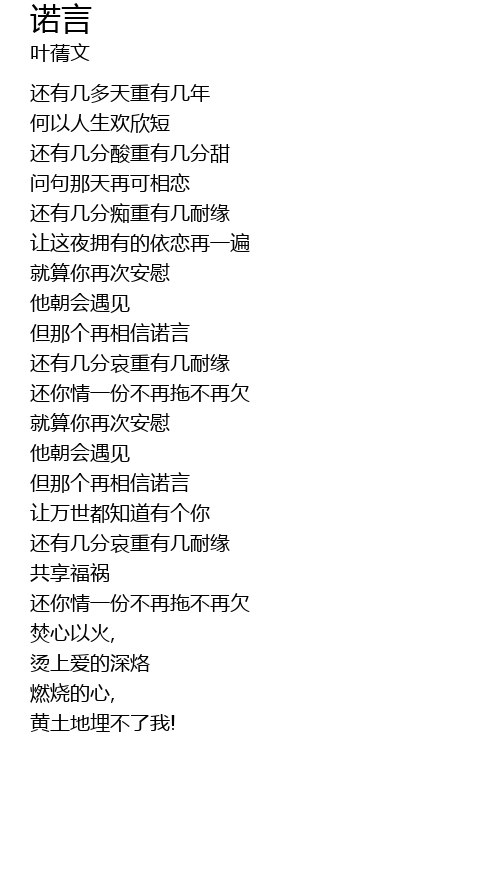 诺言
叶蒨文

还有几多天重有几年
何以人生欢欣短
还有几分酸重有几分甜
问句那天再可相恋
还有几分痴重有几耐缘
让这夜拥有的依恋再一遍
就算你再次安慰
他朝会遇见
但那个再相信诺言
还有几分哀重有几耐缘
还你情一份不再拖不再欠
就算你再次安慰
他朝会遇见
但那个再相信诺言
让万世都知道有个你
还有几分哀重有几耐缘
共享福祸
还你情一份不再拖不再欠
焚心以火,
烫上爱的深烙
燃烧的心,
黄土地埋不了我!